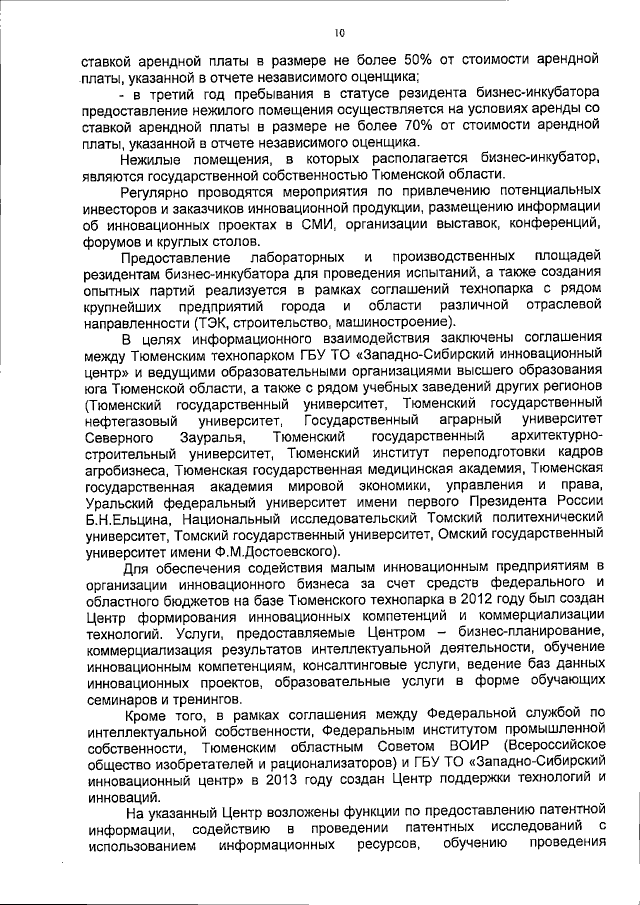 10

ставкой арендной платы в размере не более 50% от стоимости арендной платы, указанной в отчете независимого оценщика;

- в третий год пребывания в статусе резидента бизнес-инкубатора предоставление нежилого помещения осуществляется на условиях аренды со ставкой арендной платы в размере не более 70% от стоимости арендной платы, указанной в отчете независимого оценщика.

Нежилые помещения, в которых располагается бизнес-инкубатор, являются государственной собственностью Тюменской области.

Регулярно проводятся мероприятия по привлечению потенциальных инвесторов и заказчиков инновационной продукции, размещению информации об инновационных проектах в СМИ, организации выставок, конференций, форумов и круглых столов.

Предоставление лабораторных и производственных площадей резидентам бизнес-инкубатора для проведения испытаний, а также создания опытных партий реализуется в рамках соглашений технопарка с рядом крупнейших предприятий города и области различной отраслевой направленности (ТЭК, строительство, машиностроение).

В целях информационного взаимодействия заключены соглашения между Тюменским технопарком ГБУ ТО «Западно-Сибирский инновационный центр» и ведущими образовательными организациями высшего образования юга Тюменской области, а также с рядом учебных заведений других регионов (Тюменский государственный университет, Тюменский государственный нефтегазовый университет, Государственный аграрный университет Северного Зауралья, Тюменский государственный архитектурно-строительный университет, Тюменский институт переподготовки кадров агробизнеса, Тюменская государственная медицинская академия, Тюменская государственная академия мировой экономики, управления и права, Уральский федеральный университет имени первого Президента России Б.Н.Ельцина, Национальный исследовательский Томский политехнический университет, Томский государственный университет, Омский государственный университет имени Ф.М.Достоевского).

Для обеспечения содействия малым инновационным предприятиям в организации инновационного бизнеса за счет средств федерального и областного бюджетов на базе Тюменского технопарка в 2012 году был создан Центр формирования инновационных компетенций и коммерциализации технологий. Услуги, предоставляемые Центром – бизнес-планирование, коммерциализация результатов интеллектуальной деятельности, обучение инновационным компетенциям, консалтинговые услуги, ведение баз данных инновационных проектов, образовательные услуги в форме обучающих семинаров и тренингов.

Кроме того, в рамках соглашения между Федеральной службой по интеллектуальной собственности, Федеральным институтом промышленной собственности, Тюменским областным Советом ВОИР (Всероссийское общество изобретателей и рационализаторов) и ГБУ ТО «Западно-Сибирский инновационный центр» в 2013 году создан Центр поддержки технологий и инноваций.

На указанный Центр возложены функции по предоставлению патентной информации, содействию в проведении патентных исследований с использованием информационных ресурсов, обучению проведения